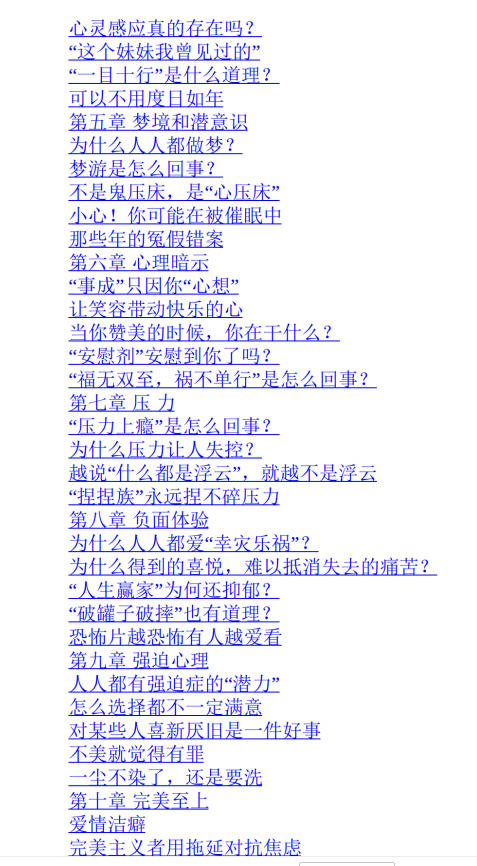 心灵感应真的存在吗？
“这个妹妹我曾见过的”
“一目十行”是什么道理？
可以不用度日如年
第五章 梦境和潜意识
为什么人人都做梦？
梦游是怎么回事？
不是鬼压床，是“心压床”
小心！你可能在被催眠中
那些年的冤假错案
第六章 心理暗示
“事成”只因你“心想”
让笑容带动快乐的心
当你赞美的时候，你在干什么？
“安慰剂”安慰到你了吗？
“福无双至，祸不单行”是怎么回事？
第七章 压 力
“压力上瘾”是怎么回事？
为什么压力让人失控？
越说“什么都是浮云”，就越不是浮云
“捏捏族”永远捏不碎压力
第八章 负面体验
为什么人人都爱“幸灾乐祸”？
为什么得到的喜悦，难以抵消失去的痛苦？
“人生赢家”为何还抑郁？
“破罐子破摔”也有道理？
恐怖片越恐怖有人越爱看
第九章 强迫心理
人人都有强迫症的“潜力”
怎么选择都不一定满意
对某些人喜新厌旧是一件好事
不美就觉得有罪
一尘不染了，还是要洗
第十章 完美至上
爱情洁癖
完美主义者用拖延对抗焦虑